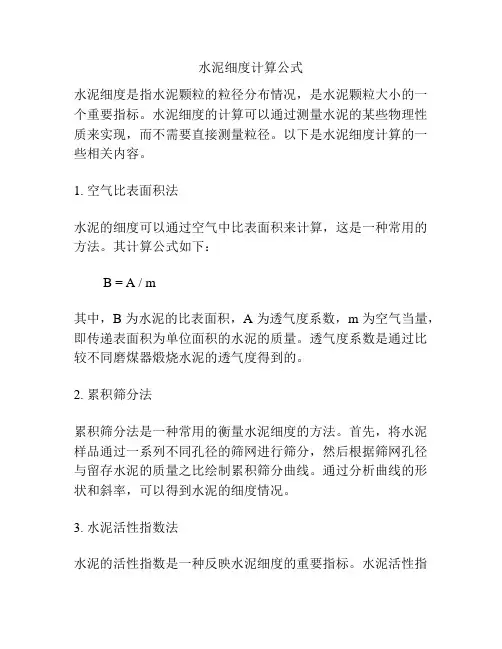 水泥细度计算公式

水泥细度是指水泥颗粒的粒径分布情况，是水泥颗粒大小的一个重要指标。水泥细度的计算可以通过测量水泥的某些物理性质来实现，而不需要直接测量粒径。以下是水泥细度计算的一些相关内容。

1. 空气比表面积法

水泥的细度可以通过空气中比表面积来计算，这是一种常用的方法。其计算公式如下：

$B = A / m$

其中，B 为水泥的比表面积，A 为透气度系数，m 为空气当量，即传递表面积为单位面积的水泥的质量。透气度系数是通过比较不同磨煤器煅烧水泥的透气度得到的。

2. 累积筛分法

累积筛分法是一种常用的衡量水泥细度的方法。首先，将水泥样品通过一系列不同孔径的筛网进行筛分，然后根据筛网孔径与留存水泥的质量之比绘制累积筛分曲线。通过分析曲线的形状和斜率，可以得到水泥的细度情况。

3. 水泥活性指数法

水泥的活性指数是一种反映水泥细度的重要指标。水泥活性指